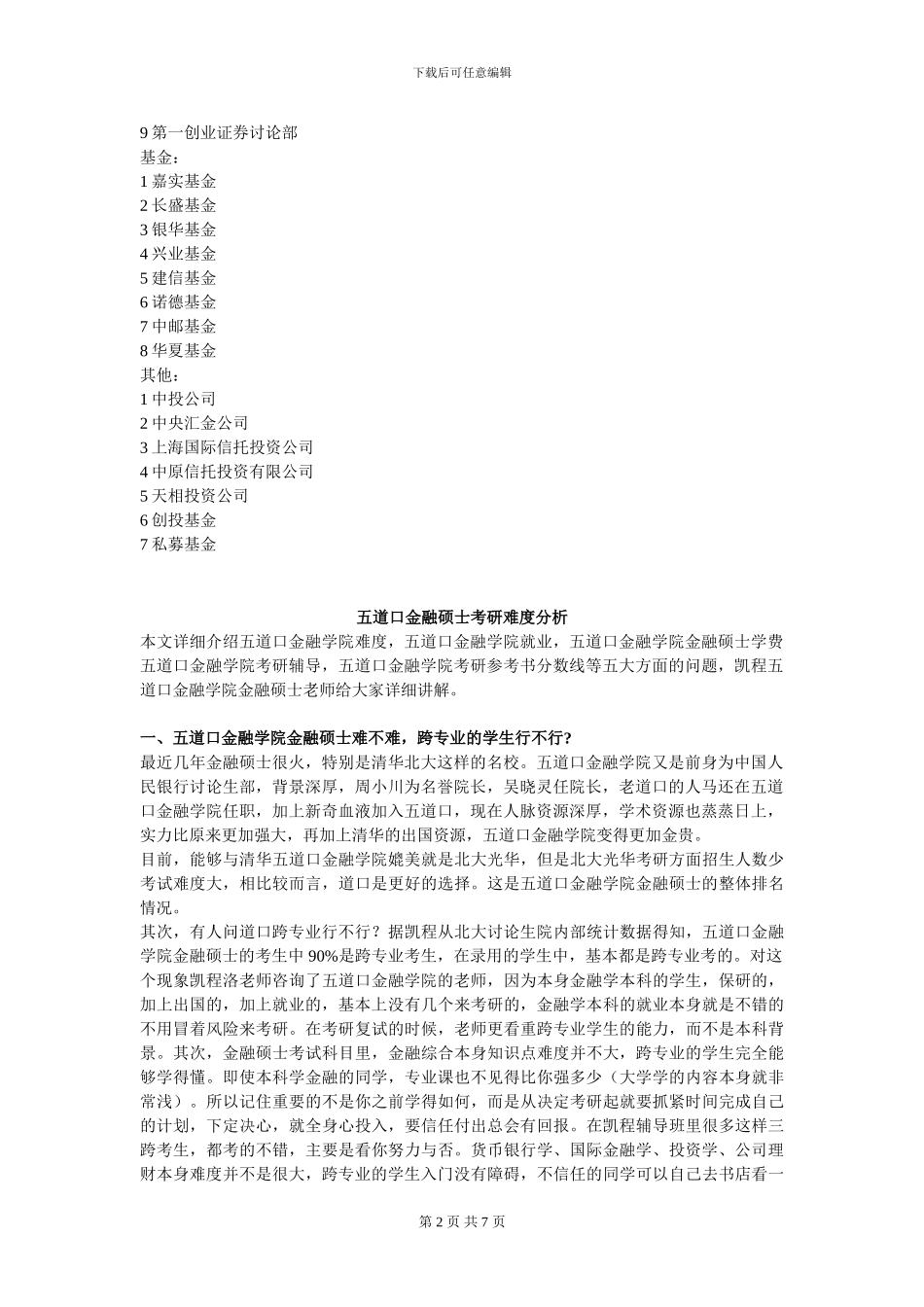 下载后可任意编辑

9 第一创业证券讨论部
基金：
1 嘉实基金
2 长盛基金
3 银华基金
4 兴业基金
5 建信基金
6 诺德基金
7 中邮基金
8 华夏基金
其他：
1 中投公司
2 中央汇金公司
3 上海国际信托投资公司
4 中原信托投资有限公司
5 天相投资公司
6 创投基金
7 私募基金

五道口金融硕士考研难度分析

本文详细介绍五道口金融学院难度，五道口金融学院就业，五道口金融学院金融硕士学费五道口金融学院考研辅导，五道口金融学院考研参考书分数线等五大方面的问题，凯程五道口金融学院金融硕士老师给大家详细讲解。

一、五道口金融学院金融硕士难不难，跨专业的学生行不行？
最近几年金融硕士很火，特别是清华北大这样的名校。五道口金融学院又是前身为中国人民银行讨论生部，背景深厚，周小川为名誉院长，吴晓灵任院长，老道口的人马还在五道口金融学院任职，加上新奇血液加入五道口，现在人脉资源深厚，学术资源也蒸蒸日上，实力比原来更加强大，再加上清华的出国资源，五道口金融学院变得更加金贵。
目前，能够与清华五道口金融学院媲美就是北大光华，但是北大光华考研方面招生人数少考试难度大，相比较而言，道口是更好的选择。这是五道口金融学院金融硕士的整体排名情况。
其次，有人问道口跨专业行不行？据凯程从北大讨论生院内部统计数据得知，五道口金融学院金融硕士的考生中 90%是跨专业考生，在录用的学生中，基本都是跨专业考的。对这个现象凯程洛老师咨询了五道口金融学院的老师，因为本身金融学本科的学生，保研的，加上出国的，加上就业的，基本上没有几个来考研的，金融学本科的就业本身就是不错的不用冒着风险来考研。在考研复试的时候，老师更看重跨专业学生的能力，而不是本科背景。其次，金融硕士考试科目里，金融综合本身知识点难度并不大，跨专业的学生完全能够学得懂。即使本科学金融的同学，专业课也不见得比你强多少（大学学的内容本身就非常浅）。所以记住重要的不是你之前学得如何，而是从决定考研起就要抓紧时间完成自己的计划，下定决心，就全身心投入，要信任付出总会有回报。在凯程辅导班里很多这样三跨考生，都考的不错，主要是看你努力与否。货币银行学、国际金融学、投资学、公司理财本身难度并不是很大，跨专业的学生入门没有障碍，不信任的同学可以自己去书店看一

第 2 页 共 7 页